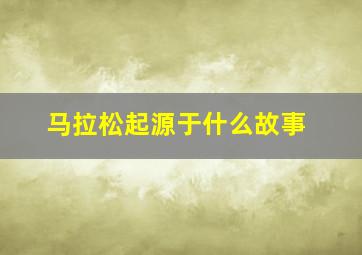 马拉松起源于什么故事